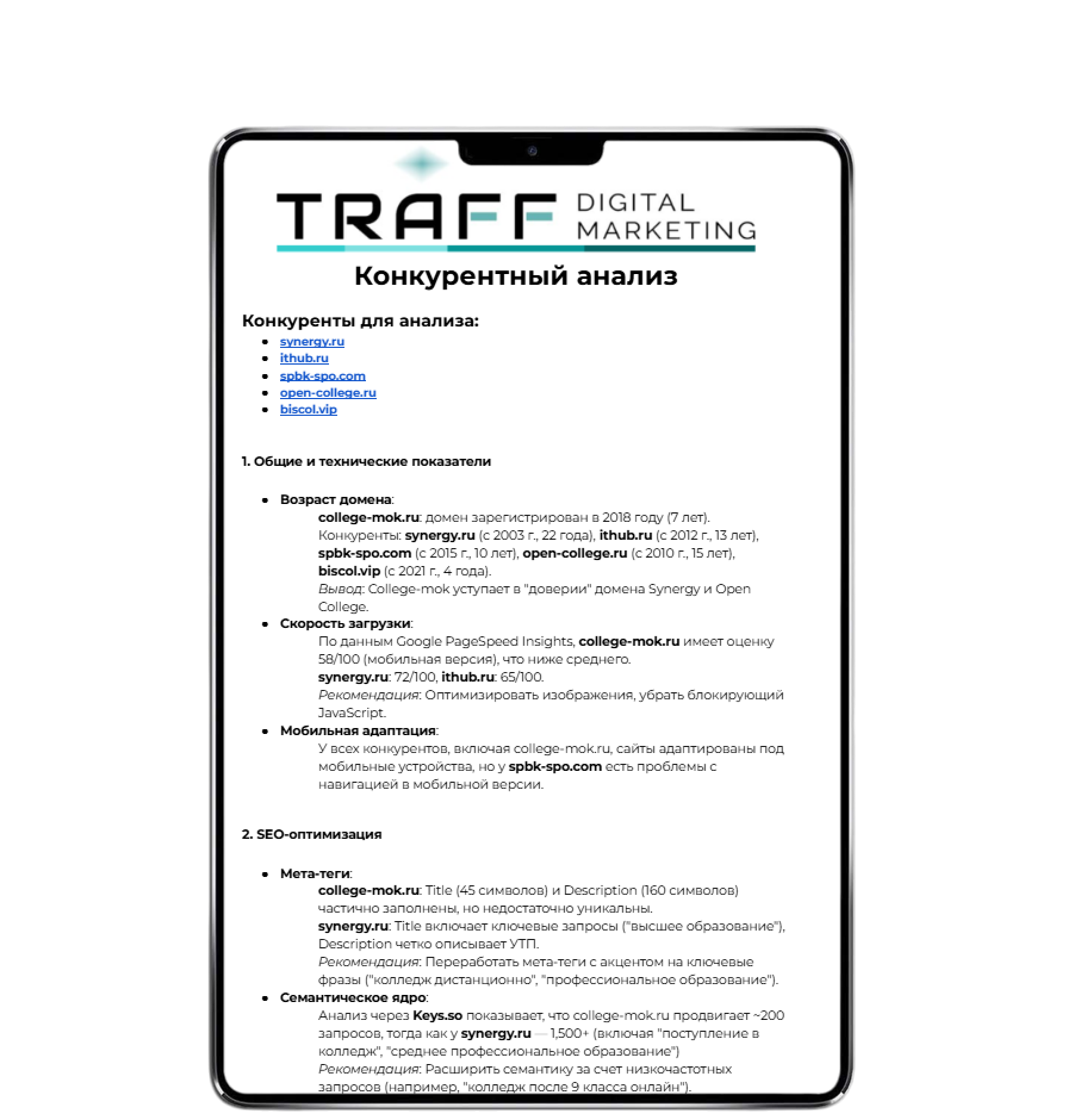 TRAFF DIGITAL MARKETING

Конкурентный анализ

Конкуренты для анализа:

- synergy.ru
- ithub.ru
- spbk-spo.com
- open-college.ru
- biscol.vip

1. Общие и технические показатели

- Возраст домена:
college-mok.ru: домен зарегистрирован в 2018 году (7 лет). Конкуренты: synergy.ru (с 2003 г., 22 года), ithub.ru (с 2012 г., 13 лет), spbk-spo.com (с 2015 г., 10 лет), open-college.ru (с 2010 г., 15 лет), biscol.vip (с 2021 г., 4 года).
Вывод: College-mok уступает в "доверии" домена Synergy и Open College.
- Скорость загрузки:
По данным Google PageSpeed Insights, college-mok.ru имеет оценку 58/100 (мобильная версия), что ниже среднего.
synergy.ru: 72/100, ithub.ru: 65/100.
Рекомендация: Оптимизировать изображения, убрать блокирующий JavaScript.
- Мобильная адаптация:
У всех конкурентов, включая college-mok.ru, сайты адаптированы под мобильные устройства, но у spbk-spo.com есть проблемы с навигацией в мобильной версии.

2. SEO-оптимизация

- Мета-теги:
college-mok.ru: Title (45 символов) и Description (160 символов) частично заполнены, но недостаточно уникальны.
synergy.ru: Title включает ключевые запросы ("высшее образование"), Description четко описывает УТП.
Рекомендация: Переработать мета-теги с акцентом на ключевые фразы ("колледж дистанционно", "профессиональное образование").
- Семантическое ядро:
Анализ через Keys.so показывает, что college-mok.ru продвигает ~200 запросов, тогда как у synergy.ru — 1,500+ (включая "поступление в колледж", "среднее профессиональное образование")
Рекомендация: Расширить семантику за счет низкочастотных запросов (например, "колледж после 9 класса онлайн").